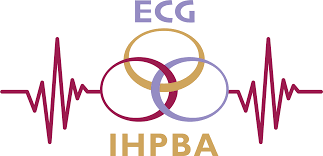 ECG

IHPBA